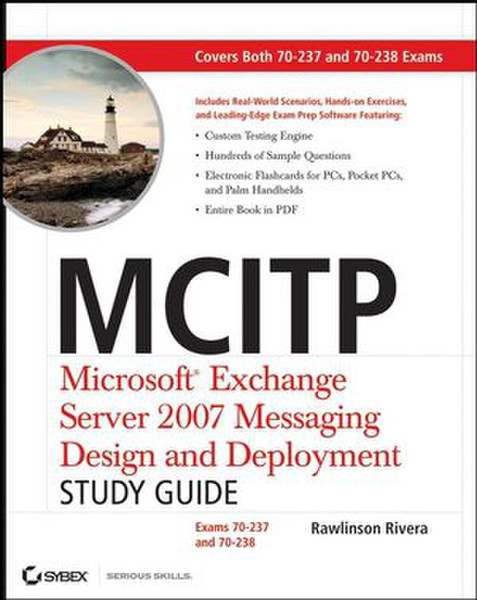 Covers Both 70-237 and 70-238 Exams

Includes Real-World Scenarios, Hands-on Exercises, and Leading-Edge Exam Prep Software Featuring:

• Custom Testing Engine
• Hundreds of Sample Questions
• Electronic Flashcards for PCs, Pocket PCs, and Palm Handhelds
• Entire Book in PDF

MCITP

Microsoft® Exchange Server 2007 Messaging Design and Deployment

STUDY GUIDE

Exams 70-237 and 70-238

Rawlinson Rivera

SYBEX

SERIOUS SKILLS.